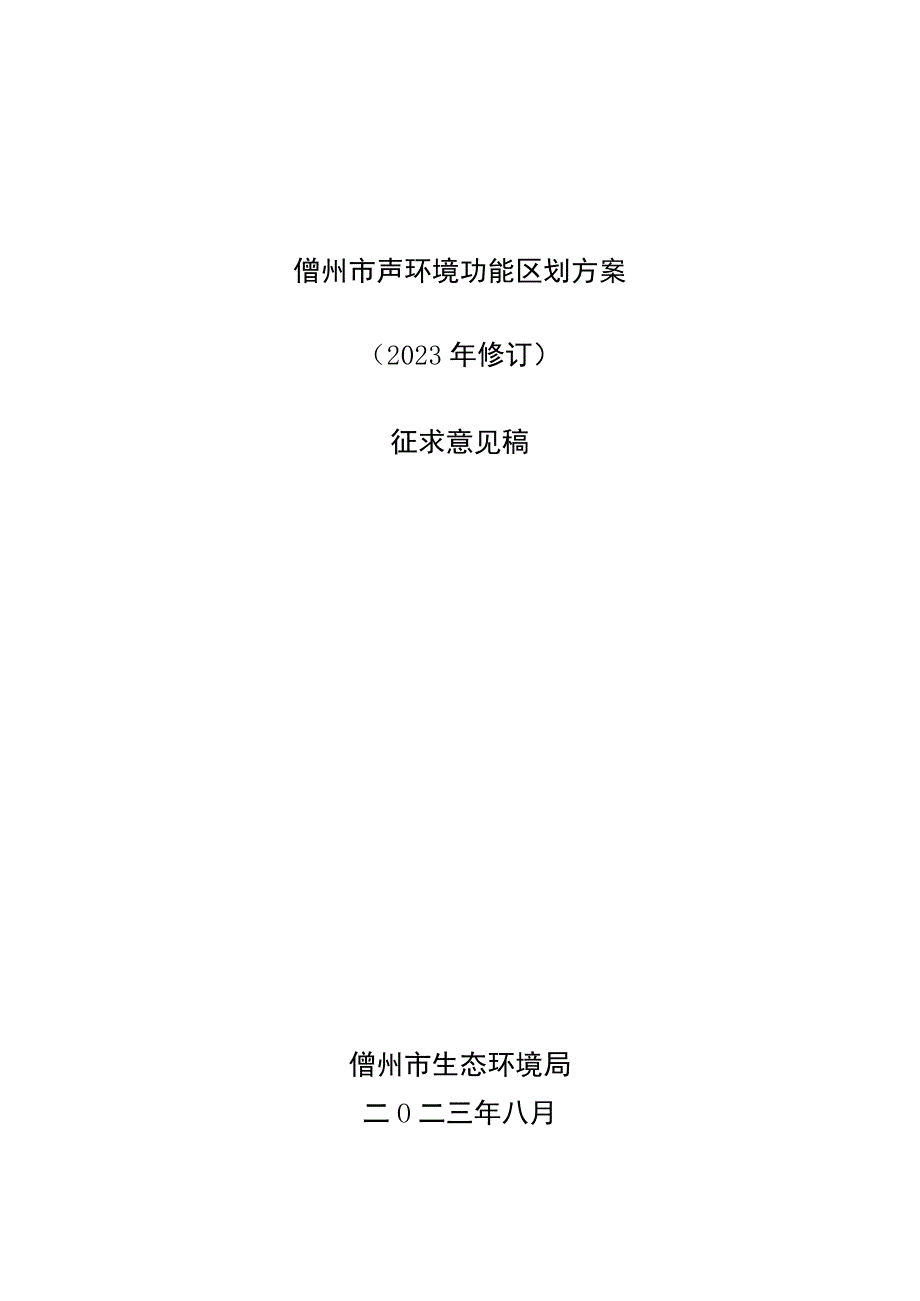 儋州市声环境功能区划方案

（2023年修订）

征求意见稿

儋州市生态环境局

二0二三年八月